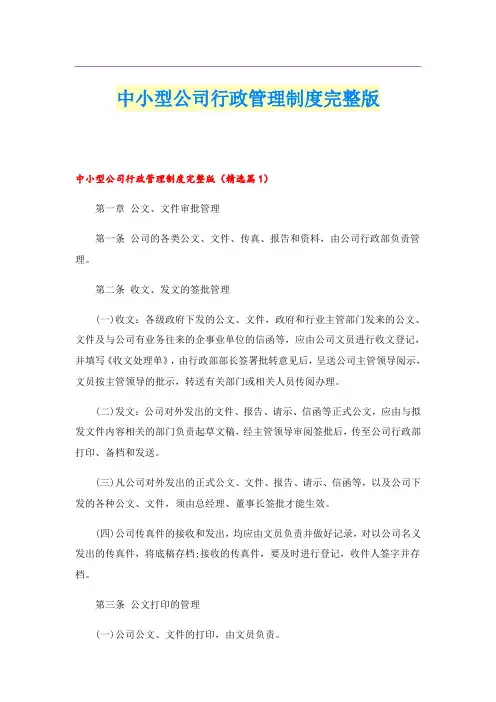 中小型公司行政管理制度完整版

中小型公司行政管理制度完整版（精选篇1）

第一章 公文、文件审批管理

第一条 公司的各类公文、文件、传真、报告和资料，由公司行政部负责管理。

第二条 收文、发文的签批管理

(一)收文：各级政府下发的公文、文件，政府和行业主管部门发来的公文、文件及与公司有业务往来的企事业单位的信函等，应由公司文员进行收文登记，并填写《收文处理单》，由行政部部长签署批转意见后，呈送公司主管领导阅示，文员按主管领导的批示，转送有关部门或相关人员传阅办理。

(二)发文：公司对外发出的文件、报告、请示、信函等正式公文，应由与拟发文件内容相关的部门负责起草文稿，经主管领导审阅签批后，传至公司行政部打印、备档和发送。

(三)凡公司对外发出的正式公文、文件、报告、请示、信函等，以及公司下发的各种公文、文件，须由总经理、董事长签批才能生效。

(四)公司传真件的接收和发出，均应由文员负责并做好记录，对以公司名义发出的传真件，将底稿存档;接收的传真件，要及时进行登记，收件人签字并存档。

第三条 公文打印的管理

(一)公司公文、文件的打印，由文员负责。